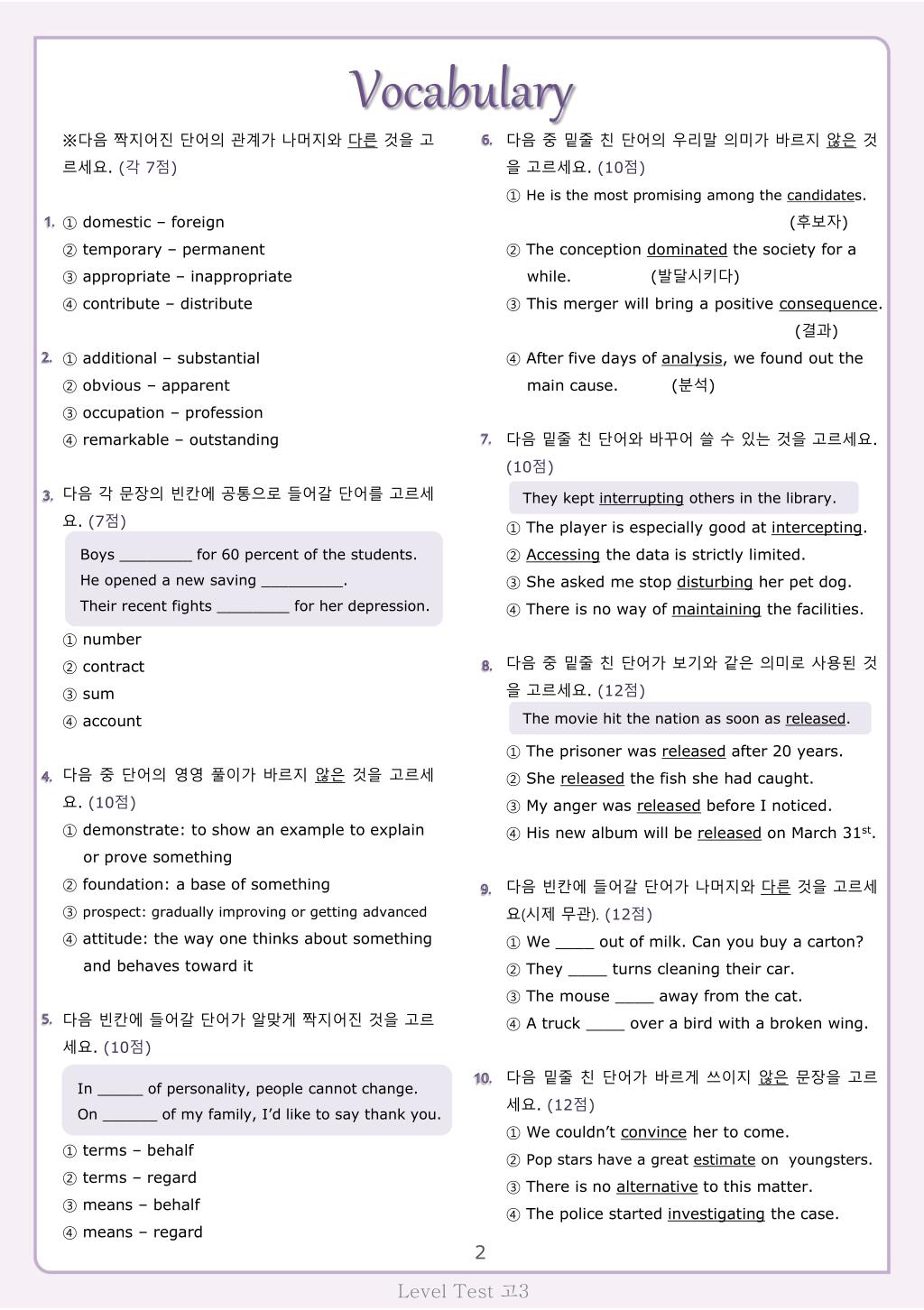 Vocabulary

※다음 짝지어진 단어의 관계가 나머지와 다른 것을 고르세요. (각 7점)

1. ① domestic – foreign
② temporary – permanent
③ appropriate – inappropriate
④ contribute – distribute

2. ① additional – substantial
② obvious – apparent
③ occupation – profession
④ remarkable – outstanding

3. 다음 각 문장의 빈칸에 공통으로 들어갈 단어를 고르세요. (7점)

Boys ________ for 60 percent of the students.
He opened a new saving _________.
Their recent fights ________ for her depression.

① number
② contract
③ sum
④ account

4. 다음 중 단어의 영영 풀이가 바르지 않은 것을 고르세요. (10점)
① demonstrate: to show an example to explain or prove something
② foundation: a base of something
③ prospect: gradually improving or getting advanced
④ attitude: the way one thinks about something and behaves toward it

5. 다음 빈칸에 들어갈 단어가 알맞게 짝지어진 것을 고르세요. (10점)

In _____ of personality, people cannot change.
On ______ of my family, I'd like to say thank you.

① terms – behalf
② terms – regard
③ means – behalf
④ means – regard

6. 다음 중 밑줄 친 단어의 우리말 의미가 바르지 않은 것을 고르세요. (10점)
① He is the most promising among the candidates. (후보자)
② The conception dominated the society for a while. (발달시키다)
③ This merger will bring a positive consequence. (결과)
④ After five days of analysis, we found out the main cause. (분석)

7. 다음 밑줄 친 단어와 바꾸어 쓸 수 있는 것을 고르세요. (10점)

They kept interrupting others in the library.

① The player is especially good at intercepting.
② Accessing the data is strictly limited.
③ She asked me stop disturbing her pet dog.
④ There is no way of maintaining the facilities.

8. 다음 중 밑줄 친 단어가 보기와 같은 의미로 사용된 것을 고르세요. (12점)

The movie hit the nation as soon as released.

① The prisoner was released after 20 years.
② She released the fish she had caught.
③ My anger was released before I noticed.
④ His new album will be released on March 31$^{st}$.

9. 다음 빈칸에 들어갈 단어가 나머지와 다른 것을 고르세요(시제 무관). (12점)
① We ____ out of milk. Can you buy a carton?
② They ____ turns cleaning their car.
③ The mouse ____ away from the cat.
④ A truck ____ over a bird with a broken wing.

10. 다음 밑줄 친 단어가 바르게 쓰이지 않은 문장을 고르세요. (12점)
① We couldn't convince her to come.
② Pop stars have a great estimate on youngsters.
③ There is no alternative to this matter.
④ The police started investigating the case.

2

Level Test 고3